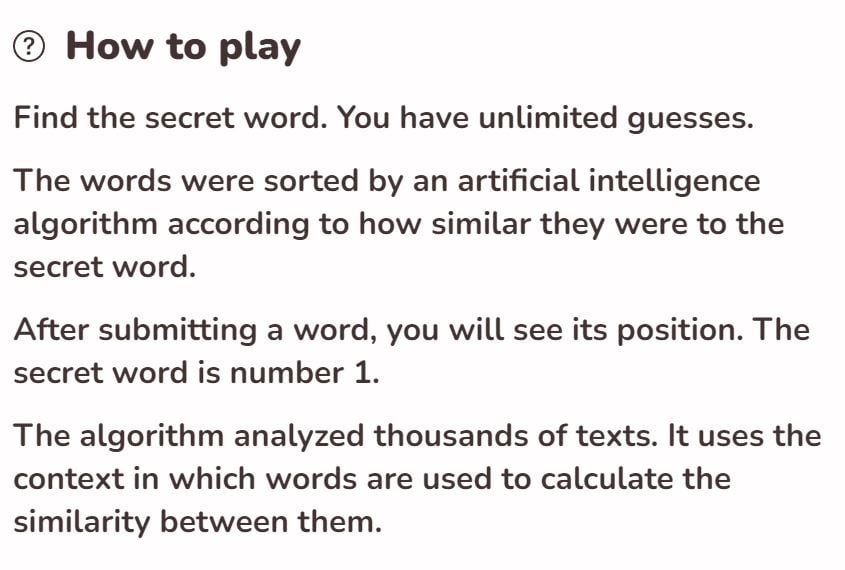 ? How to play

Find the secret word. You have unlimited guesses.

The words were sorted by an artificial intelligence algorithm according to how similar they were to the secret word.

After submitting a word, you will see its position. The secret word is number 1.

The algorithm analyzed thousands of texts. It uses the context in which words are used to calculate the similarity between them.